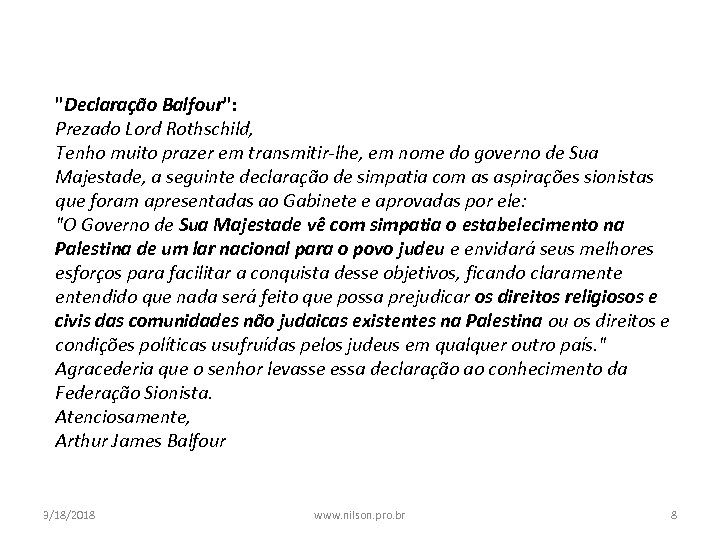 "Declaração Balfour":
Prezado Lord Rothschild,
Tenho muito prazer em transmitir-lhe, em nome do governo de Sua Majestade, a seguinte declaração de simpatia com as aspirações sionistas que foram apresentadas ao Gabinete e aprovadas por ele:
"O Governo de Sua Majestade vê com simpatia o estabelecimento na Palestina de um lar nacional para o povo judeu e envidará seus melhores esforços para facilitar a conquista desse objetivos, ficando claramente entendido que nada será feito que possa prejudicar os direitos religiosos e civis das comunidades não judaicas existentes na Palestina ou os direitos e condições políticas usufruídas pelos judeus em qualquer outro país."
Agracederia que o senhor levasse essa declaração ao conhecimento da Federação Sionista.
Atenciosamente,
Arthur James Balfour

9/18/2018 www.nilson.pro.br 8